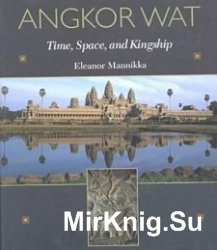 ANGKOR WAT

Time, Space, and Kingship

Eleanor Mannikka

MirKnig.Su